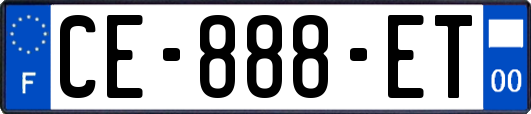 F
CE-888-ET
00